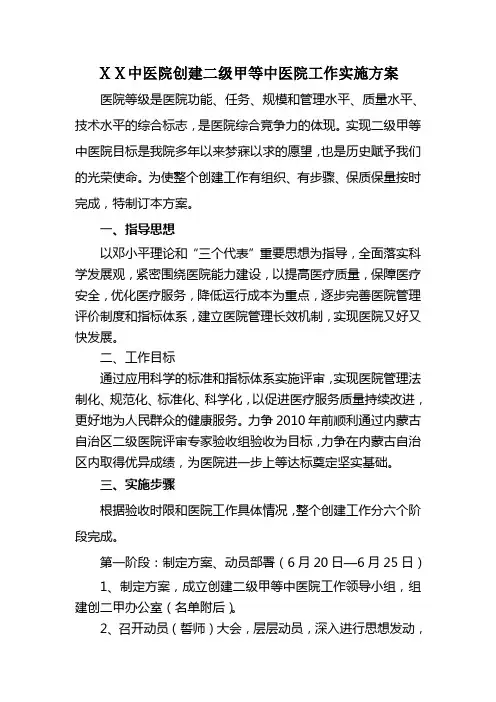 X X 中医院创建二级甲等中医院工作实施方案

医院等级是医院功能、任务、规模和管理水平、质量水平、技术水平的综合标志，是医院综合竞争力的体现。实现二级甲等中医院目标是我院多年以来梦寐以求的愿望，也是历史赋予我们的光荣使命。为使整个创建工作有组织、有步骤、保质保量按时完成，特制订本方案。

一、指导思想

以邓小平理论和“三个代表”重要思想为指导，全面落实科学发展观，紧密围绕医院能力建设，以提高医疗质量，保障医疗安全，优化医疗服务，降低运行成本为重点，逐步完善医院管理评价制度和指标体系，建立医院管理长效机制，实现医院又好又快发展。

二、工作目标

通过应用科学的标准和指标体系实施评审，实现医院管理法制化、规范化、标准化、科学化，以促进医疗服务质量持续改进，更好地为人民群众的健康服务。力争 2010 年前顺利通过内蒙古自治区二级医院评审专家验收组验收为目标，力争在内蒙古自治区内取得优异成绩，为医院进一步上等达标奠定坚实基础。

三、实施步骤

根据验收时限和医院工作具体情况，整个创建工作分六个阶段完成。

第一阶段：制定方案、动员部署（6 月 20 日—6 月 25 日）

1、制定方案，成立创建二级甲等中医院工作领导小组，组建创二甲办公室（名单附后）。

2、召开动员（誓师）大会，层层动员，深入进行思想发动，